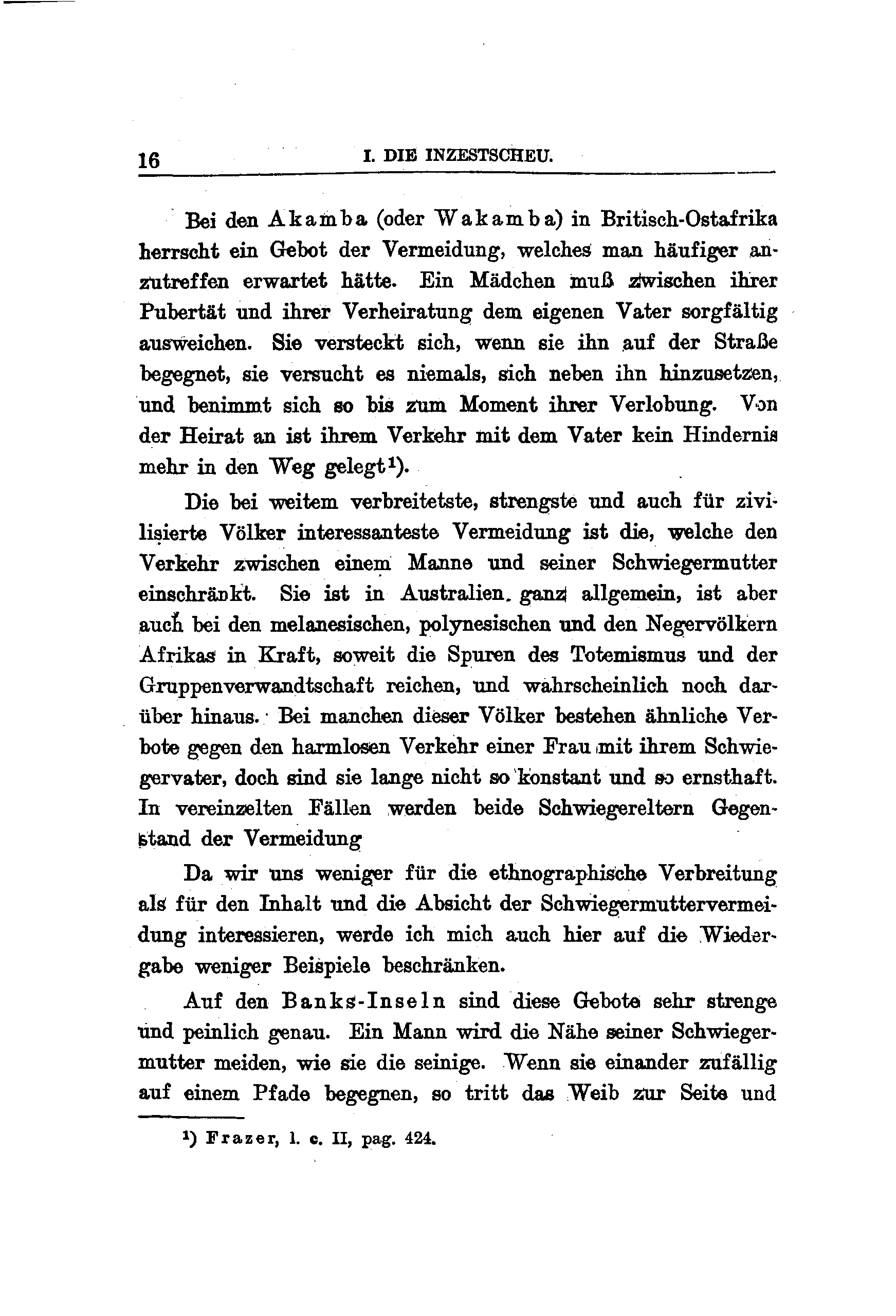 16 I. DIE INZESTSCHEU.

Bei den Akamba (oder Wakamba) in Britisch-Ostafrika herrscht ein Gebot der Vermeidung, welches man häufiger anzutreffen erwartet hätte. Ein Mädchen muß zwischen ihrer Pubertät und ihrer Verheiratung dem eigenen Vater sorgfältig ausweichen. Sie versteckt sich, wenn sie ihn auf der Straße begegnet, sie versucht es niemals, sich neben ihn hinzusetzen, und benimmt sich so bis zum Moment ihrer Verlobung. Von der Heirat an ist ihrem Verkehr mit dem Vater kein Hindernis mehr in den Weg gelegt¹).

Die bei weitem verbreitetste, strengste und auch für zivilisierte Völker interessanteste Vermeidung ist die, welche den Verkehr zwischen einem Manne und seiner Schwiegermutter einschränkt. Sie ist in Australien ganz allgemein, ist aber auch bei den melanesischen, polynesischen und den Negervölkern Afrikas in Kraft, soweit die Spuren des Totemismus und der Gruppenverwandtschaft reichen, und wahrscheinlich noch darüber hinaus. Bei manchen dieser Völker bestehen ähnliche Verbote gegen den harmlosen Verkehr einer Frau mit ihrem Schwiegervater, doch sind sie lange nicht so konstant und so ernsthaft. In vereinzelten Fällen werden beide Schwiegereltern Gegenstand der Vermeidung

Da wir uns weniger für die ethnographische Verbreitung als für den Inhalt und die Absicht der Schwiegermuttervermeidung interessieren, werde ich mich auch hier auf die Wiedergabe weniger Beispiele beschränken.

Auf den Banks-Inseln sind diese Gebote sehr strenge und peinlich genau. Ein Mann wird die Nähe seiner Schwiegermutter meiden, wie sie die seinige. Wenn sie einander zufällig auf einem Pfade begegnen, so tritt das Weib zur Seite und

¹) Frazer, l. c. II, pag. 424.